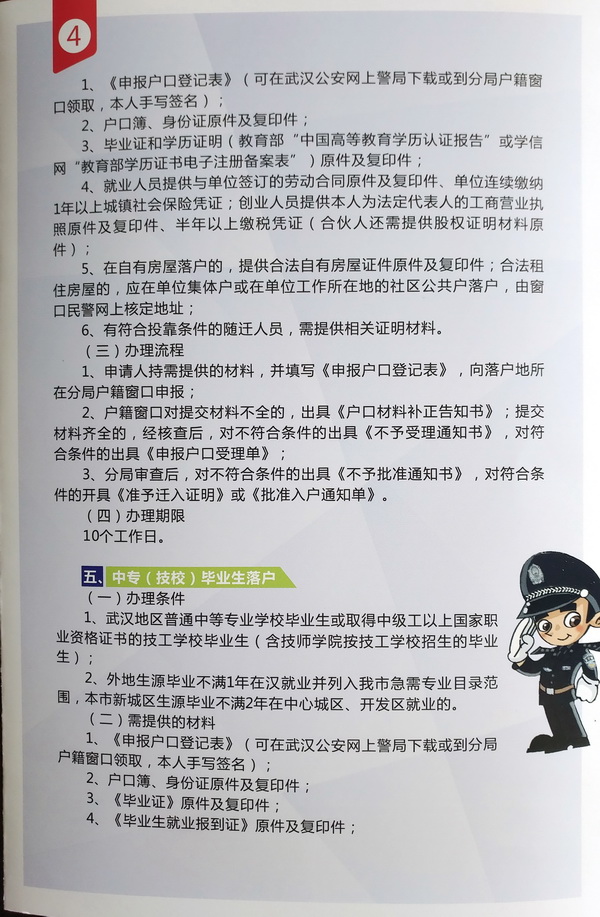 4

1、《申报户口登记表》（可在武汉公安网上警局下载或到分局户籍窗口领取，本人手写签名）；

2、户口簿、身份证原件及复印件；

3、毕业证和学历证明（教育部“中国高等教育学历认证报告”或学信网“教育部学历证书电子注册备案表”）原件及复印件；

4、就业人员提供与单位签订的劳动合同原件及复印件、单位连续缴纳1年以上城镇社会保险凭证；创业人员提供本人为法定代表人的工商营业执照原件及复印件、半年以上缴税凭证（合伙人还需提供股权证明材料原件）；

5、在自有房屋落户的，提供合法自有房屋证件原件及复印件；合法租住房屋的，应在单位集体户或在单位工作所在地的社区公共户落户，由窗口民警网上核定地址；

6、有符合投靠条件的随迁人员，需提供相关证明材料。

（三）办理流程

1、申请人持需提供的材料，并填写《申报户口登记表》，向落户地所在分局户籍窗口申报；

2、户籍窗口对提交材料不全的，出具《户口材料补正告知书》；提交材料齐全的，经核查后，对不符合条件的出具《不予受理通知书》，对符合条件的出具《申报户口受理单》；

3、分局审查后，对不符合条件的出具《不予批准通知书》，对符合条件的开具《准予迁入证明》或《批准入户通知单》。

（四）办理期限

10个工作日。

五、中专（技校）毕业生落户

（一）办理条件

1、武汉地区普通中等专业学校毕业生或取得中级工以上国家职业资格证书的技工学校毕业生（含技师学院按技工学校招生的毕业生）；

2、外地生源毕业不满1年在汉就业并列入我市急需专业目录范围，本市新城区生源毕业不满2年在中心城区、开发区就业的。

（二）需提供的材料

1、《申报户口登记表》（可在武汉公安网上警局下载或到分局户籍窗口领取，本人手写签名）；

2、户口簿、身份证原件及复印件；

3、《毕业证》原件及复印件；

4、《毕业生就业报到证》原件及复印件；